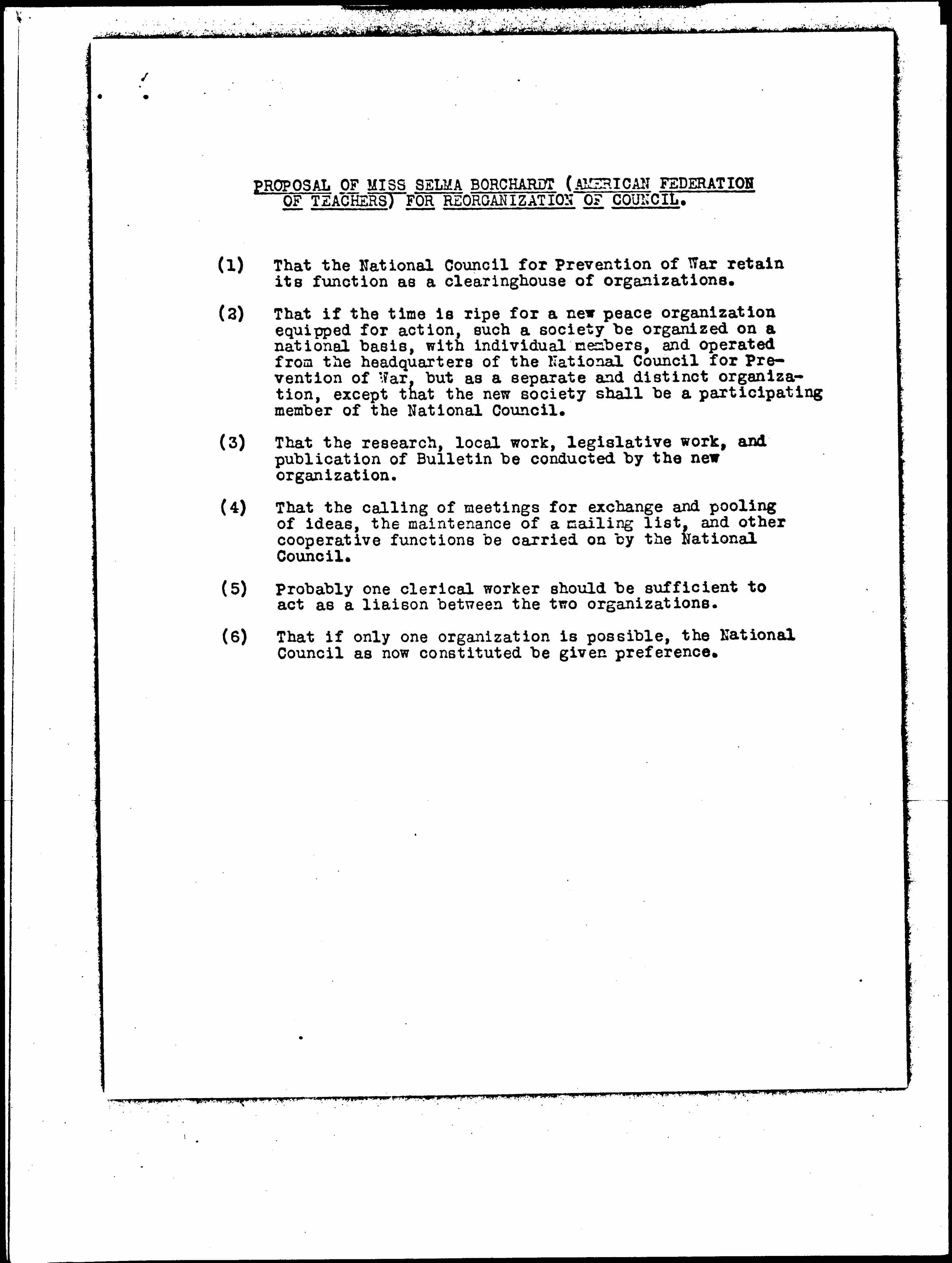 PROPOSAL OF MISS SELMA BORCHARDT (AMERICAN FEDERATION OF TEACHERS) FOR REORGANIZATION OF COUNCIL.

(1) That the National Council for Prevention of War retain its function as a clearinghouse of organizations.

(2) That if the time is ripe for a new peace organization equipped for action, such a society be organized on a national basis, with individual members, and operated from the headquarters of the National Council for Prevention of War, but as a separate and distinct organization, except that the new society shall be a participating member of the National Council.

(3) That the research, local work, legislative work, and publication of Bulletin be conducted by the new organization.

(4) That the calling of meetings for exchange and pooling of ideas, the maintenance of a mailing list, and other cooperative functions be carried on by the National Council.

(5) Probably one clerical worker should be sufficient to act as a liaison between the two organizations.

(6) That if only one organization is possible, the National Council as now constituted be given preference.